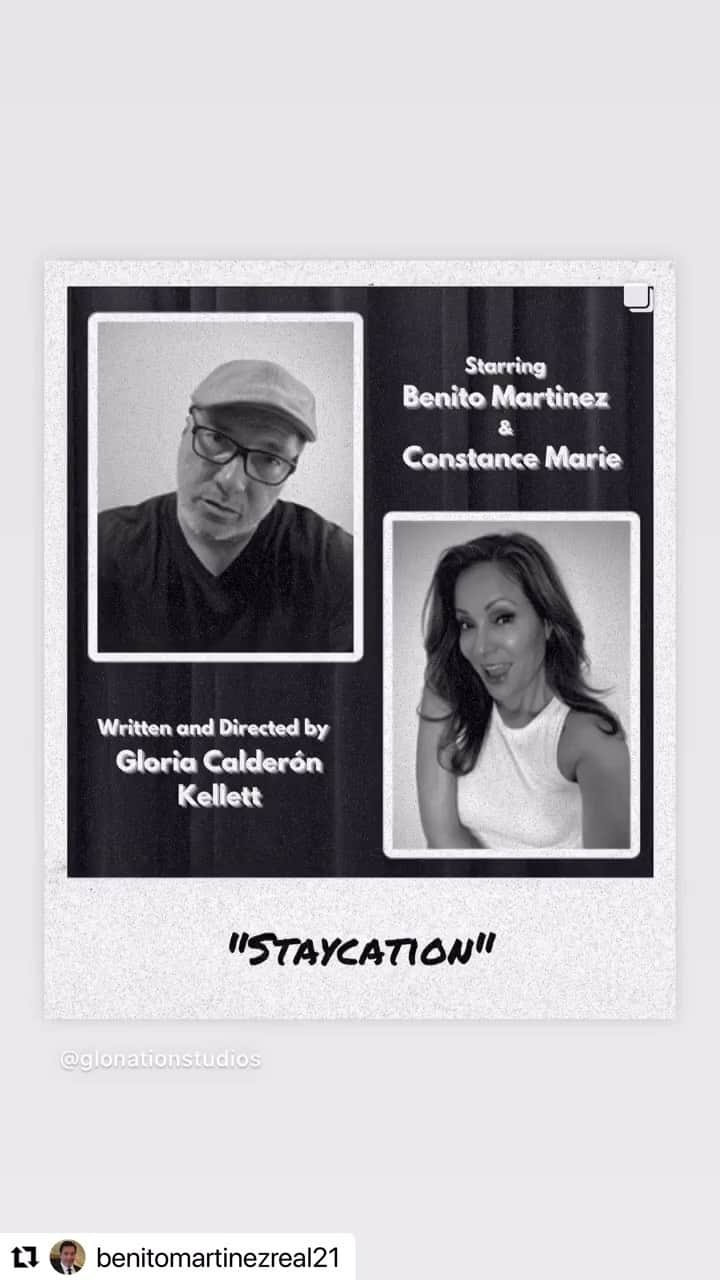 Starring
Benito Martinez
&
Constance Marie

Written and Directed by
Gloria Calderón Kellett

"STAYCATION"

@glonationstudios

benitomartinezreal21